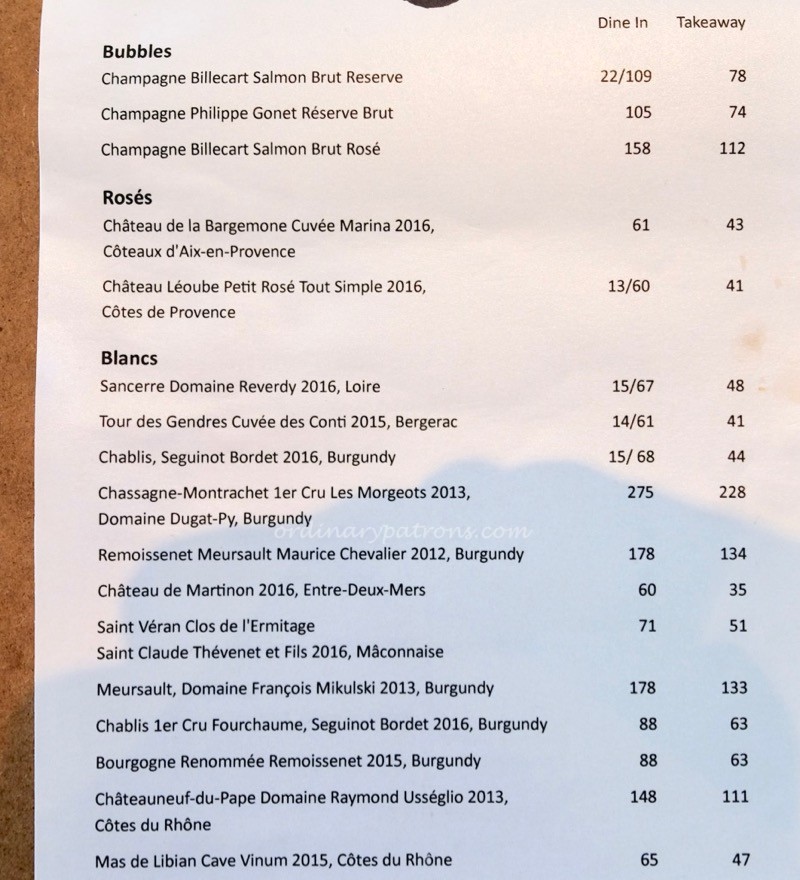 | | Dine In | Takeaway |
|---|---|---|
| **Bubbles** | | |
| Champagne Billecart Salmon Brut Reserve | 22/109 | 78 |
| Champagne Philippe Gonet Réserve Brut | 105 | 74 |
| Champagne Billecart Salmon Brut Rosé | 158 | 112 |
| **Rosés** | | |
| Château de la Bargemone Cuvée Marina 2016, Côteaux d'Aix-en-Provence | 61 | 43 |
| Château Léoube Petit Rosé Tout Simple 2016, Côtes de Provence | 13/60 | 41 |
| **Blancs** | | |
| Sancerre Domaine Reverdy 2016, Loire | 15/67 | 48 |
| Tour des Gendres Cuvée des Conti 2015, Bergerac | 14/61 | 41 |
| Chablis, Seguinot Bordet 2016, Burgundy | 15/ 68 | 44 |
| Chassagne-Montrachet 1er Cru Les Morgeots 2013, Domaine Dugat-Py, Burgundy | 275 | 228 |
| Remoissenet Meursault Maurice Chevalier 2012, Burgundy | 178 | 134 |
| Château de Martinon 2016, Entre-Deux-Mers | 60 | 35 |
| Saint Véran Clos de l'Ermitage Saint Claude Thévenet et Fils 2016, Mâconnaise | 71 | 51 |
| Meursault, Domaine François Mikulski 2013, Burgundy | 178 | 133 |
| Chablis 1er Cru Fourchaume, Seguinot Bordet 2016, Burgundy | 88 | 63 |
| Bourgogne Renommée Remoissenet 2015, Burgundy | 88 | 63 |
| Châteauneuf-du-Pape Domaine Raymond Usséglio 2013, Côtes du Rhône | 148 | 111 |
| Mas de Libian Cave Vinum 2015, Côtes du Rhône | 65 | 47 |

ordinarypatrons.com